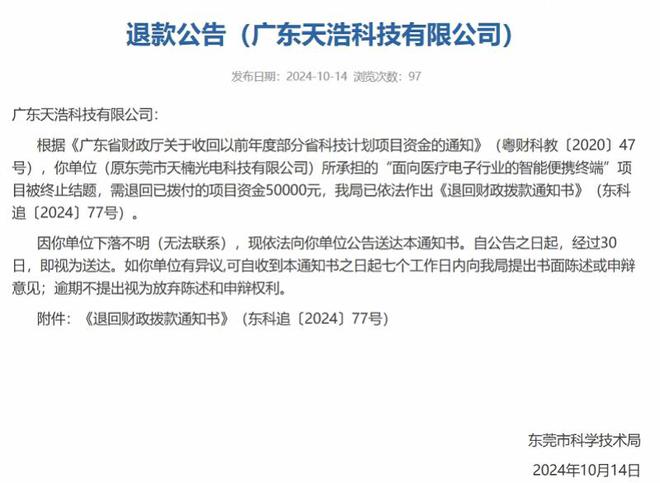 退款公告（广东天浩科技有限公司）

发布日期：2024-10-14 浏览次数：97

广东天浩科技有限公司：

根据《广东省财政厅关于收回以前年度部分省科技计划项目资金的通知》（粤财科教〔2020〕47号），你单位（原东莞市天楠光电科技有限公司）所承担的“面向医疗电子行业的智能便携终端”项目被终止结题，需退回已拨付的项目资金50000元，我局已依法作出《退回财政拨款通知书》（东科追〔2024〕77号）。

因你单位下落不明（无法联系），现依法向你单位公告送达本通知书。自公告之日起，经过30日，即视为送达。如你单位有异议,可自收到本通知书之日起七个工作日内向我局提出书面陈述或申辩意见；逾期不提出视为放弃陈述和申辩权利。

附件：《退回财政拨款通知书》（东科追〔2024〕77号）

东莞市科学技术局

2024年10月14日